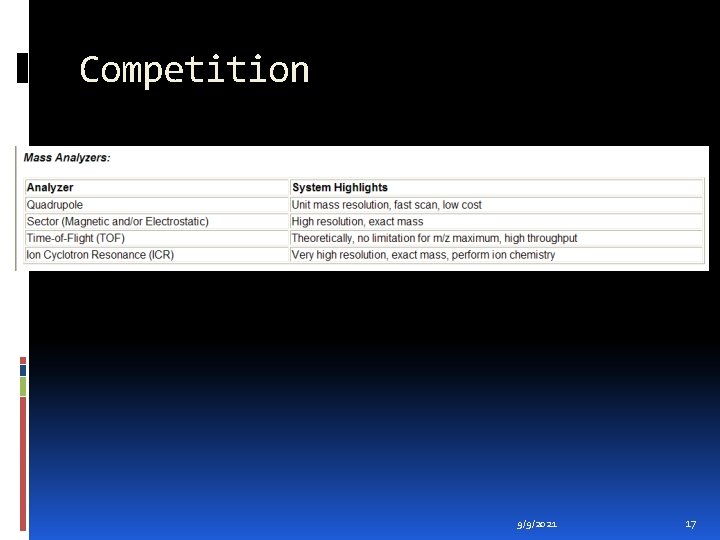 Competition

Mass Analyzers:

| Analyzer | System Highlights |
|---|---|
| Quadrupole | Unit mass resolution, fast scan, low cost |
| Sector (Magnetic and/or Electrostatic) | High resolution, exact mass |
| Time-of-Flight (TOF) | Theoretically, no limitation for m/z maximum, high throughput |
| Ion Cyclotron Resonance (ICR) | Very high resolution, exact mass, perform ion chemistry |

9/9/2021 17